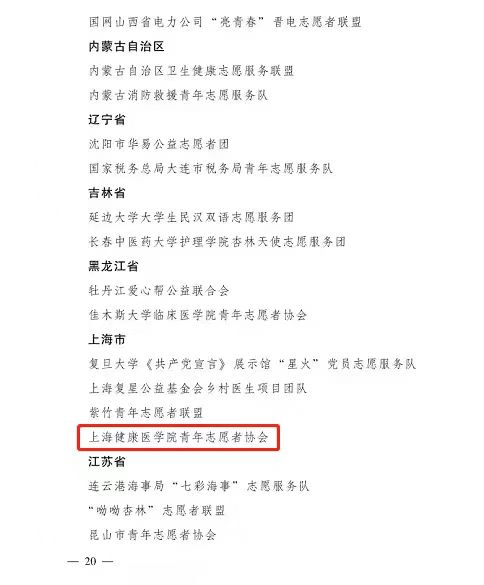 国网山西省电力公司“亮青春”晋电志愿者联盟

内蒙古自治区

内蒙古自治区卫生健康志愿服务联盟

内蒙古消防救援青年志愿服务队

辽宁省

沈阳市华易公益志愿者团

国家税务总局大连市税务局青年志愿服务队

吉林省

延边大学大学生民汉双语志愿服务团

长春中医药大学护理学院杏林天使志愿服务团

黑龙江省

牡丹江爱心帮公益联合会

佳木斯大学临床医学院青年志愿者协会

上海市

复旦大学《共产党宣言》展示馆“星火”党员志愿服务队

上海复星公益基金会乡村医生项目团队

紫竹青年志愿者联盟

上海健康医学院青年志愿者协会

江苏省

连云港海事局“七彩海事”志愿服务队

“呦呦杏林”志愿者联盟

昆山市青年志愿者协会

— 20 —